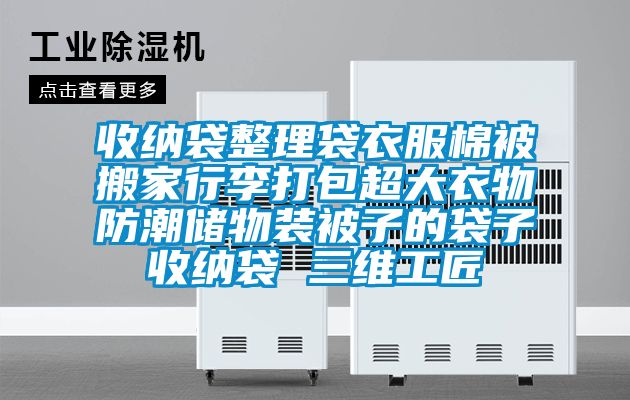 工业除湿机

点击查看更多

收纳袋整理袋衣服棉被搬家行李打包超大衣物防潮储物装被子的袋子收纳袋 三维工匠